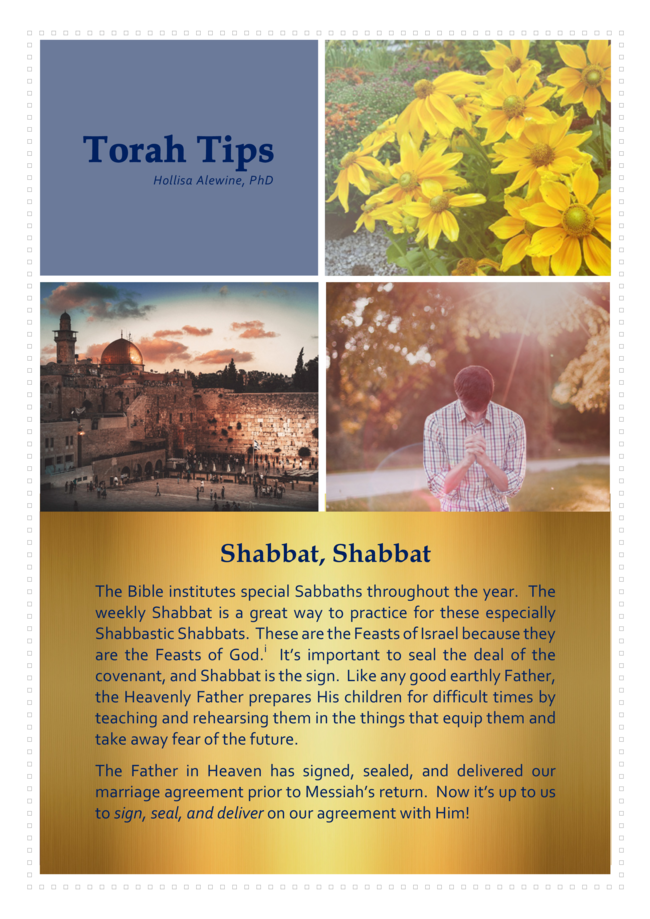 Torah Tips

Hollisa Alewine, PhD

Shabbat, Shabbat

The Bible institutes special Sabbaths throughout the year. The weekly Shabbat is a great way to practice for these especially Shabbastic Shabbats. These are the Feasts of Israel because they are the Feasts of God.$^{i}$ It's important to seal the deal of the covenant, and Shabbat is the sign. Like any good earthly Father, the Heavenly Father prepares His children for difficult times by teaching and rehearsing them in the things that equip them and take away fear of the future.

The Father in Heaven has signed, sealed, and delivered our marriage agreement prior to Messiah's return. Now it's up to us to sign, seal, and deliver on our agreement with Him!